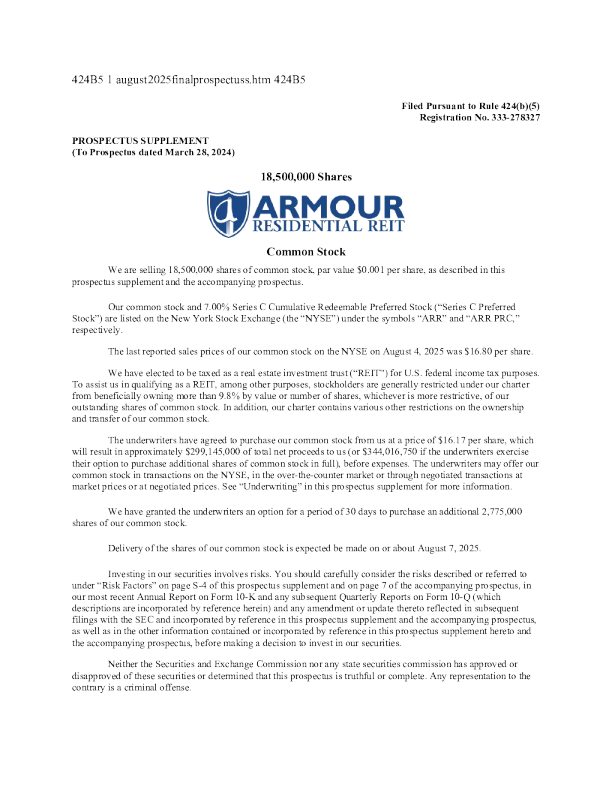 424B5 1 august2025finalprospectuss.htm 424B5

Filed Pursuant to Rule 424(b)(5)
Registration No. 333-278327

PROSPECTUS SUPPLEMENT
(To Prospectus dated March 28, 2024)

18,500,000 Shares

ARMOUR
RESIDENTIAL REIT

Common Stock

We are selling 18,500,000 shares of common stock, par value $0.001 per share, as described in this prospectus supplement and the accompanying prospectus.

Our common stock and 7.00% Series C Cumulative Redeemable Preferred Stock ("Series C Preferred Stock") are listed on the New York Stock Exchange (the "NYSE") under the symbols "ARR" and "ARR PRC," respectively.

The last reported sales prices of our common stock on the NYSE on August 4, 2025 was $16.80 per share.

We have elected to be taxed as a real estate investment trust ("REIT") for U.S. federal income tax purposes. To assist us in qualifying as a REIT, among other purposes, stockholders are generally restricted under our charter from beneficially owning more than 9.8% by value or number of shares, whichever is more restrictive, of our outstanding shares of common stock. In addition, our charter contains various other restrictions on the ownership and transfer of our common stock.

The underwriters have agreed to purchase our common stock from us at a price of $16.17 per share, which will result in approximately $299,145,000 of total net proceeds to us (or $344,016,750 if the underwriters exercise their option to purchase additional shares of common stock in full), before expenses. The underwriters may offer our common stock in transactions on the NYSE, in the over-the-counter market or through negotiated transactions at market prices or at negotiated prices. See "Underwriting" in this prospectus supplement for more information.

We have granted the underwriters an option for a period of 30 days to purchase an additional 2,775,000 shares of our common stock.

Delivery of the shares of our common stock is expected be made on or about August 7, 2025.

Investing in our securities involves risks. You should carefully consider the risks described or referred to under "Risk Factors" on page S-4 of this prospectus supplement and on page 7 of the accompanying prospectus, in our most recent Annual Report on Form 10-K and any subsequent Quarterly Reports on Form 10-Q (which descriptions are incorporated by reference herein) and any amendment or update thereto reflected in subsequent filings with the SEC and incorporated by reference in this prospectus supplement and the accompanying prospectus, as well as in the other information contained or incorporated by reference in this prospectus supplement hereto and the accompanying prospectus, before making a decision to invest in our securities.

Neither the Securities and Exchange Commission nor any state securities commission has approved or disapproved of these securities or determined that this prospectus is truthful or complete. Any representation to the contrary is a criminal offense.